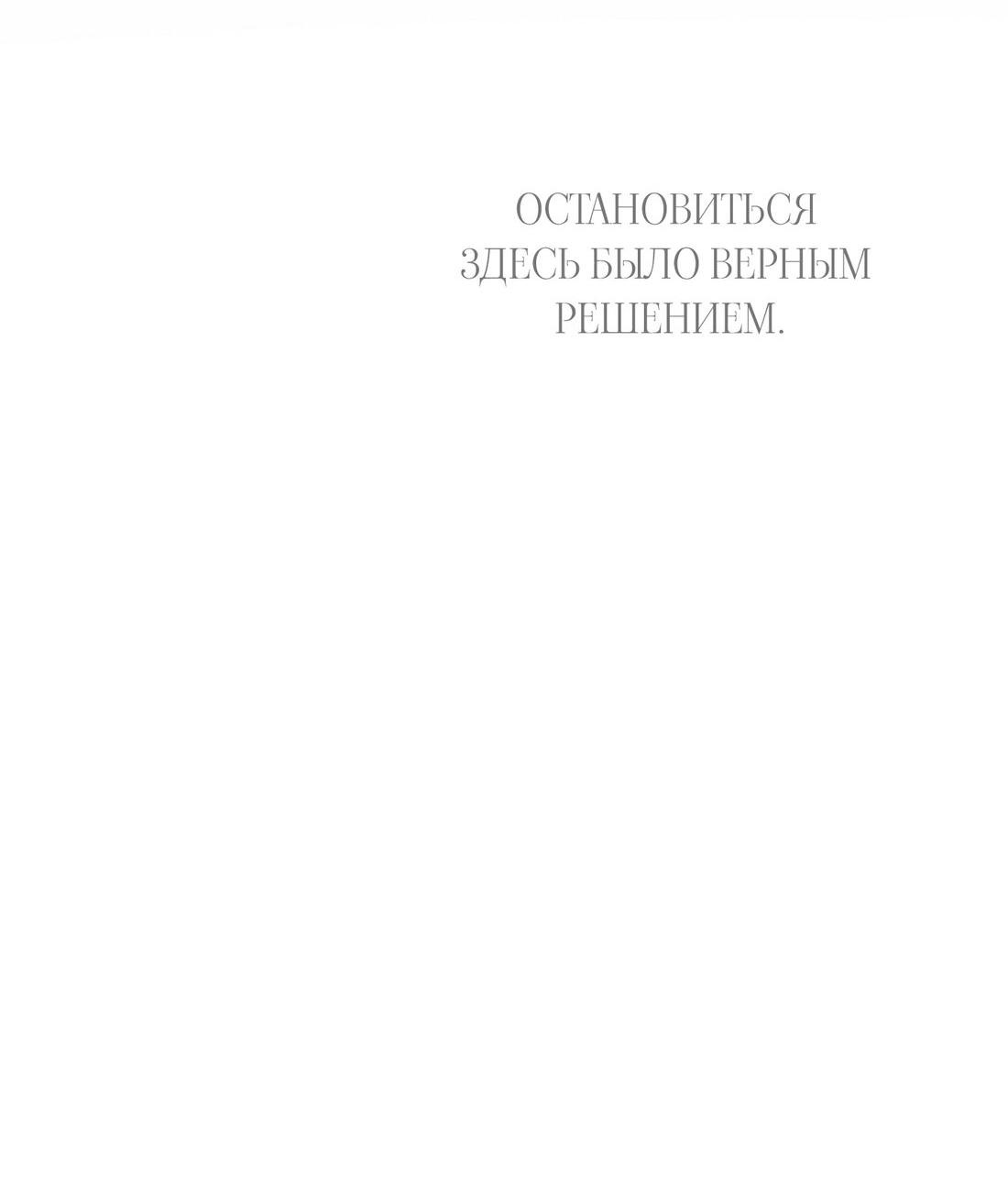 ОСТАНОВИТЬСЯ ЗДЕСЬ БЫЛО ВЕРНЫМ РЕШЕНИЕМ.